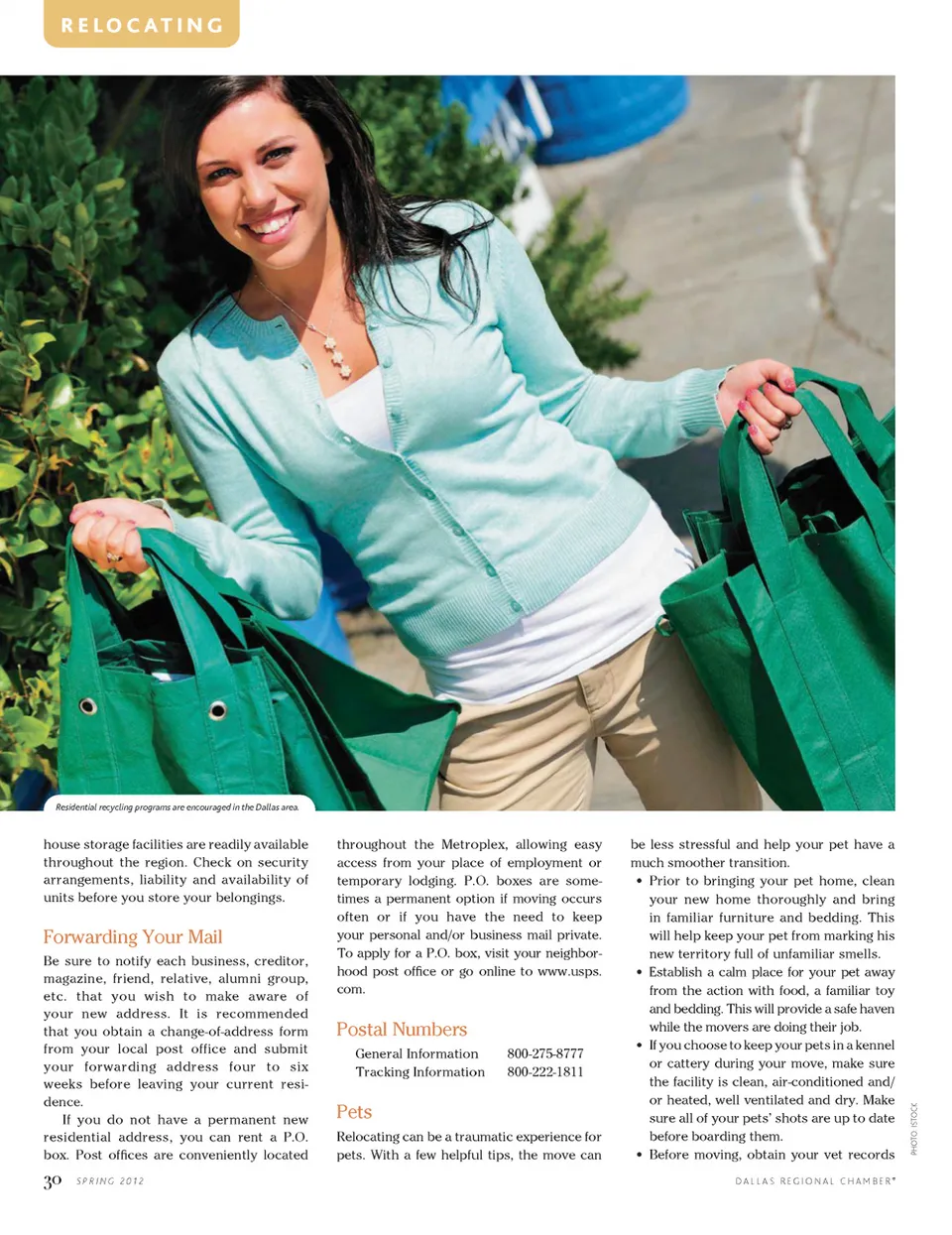 RELOCATING

Residential recycling programs are encouraged in the Dallas area.

house storage facilities are readily available throughout the region. Check on security arrangements, liability and availability of units before you store your belongings.

Forwarding Your Mail

Be sure to notify each business, creditor, magazine, friend, relative, alumni group, etc. that you wish to make aware of your new address. It is recommended that you obtain a change-of-address form from your local post office and submit your forwarding address four to six weeks before leaving your current residence.

If you do not have a permanent new residential address, you can rent a P.O. box. Post offices are conveniently located throughout the Metroplex, allowing easy access from your place of employment or temporary lodging. P.O. boxes are sometimes a permanent option if moving occurs often or if you have the need to keep your personal and/or business mail private. To apply for a P.O. box, visit your neighborhood post office or go online to www.usps.com.

Postal Numbers

General Information 800-275-8777
Tracking Information 800-222-1811

Pets

Relocating can be a traumatic experience for pets. With a few helpful tips, the move can be less stressful and help your pet have a much smoother transition.

• Prior to bringing your pet home, clean your new home thoroughly and bring in familiar furniture and bedding. This will help keep your pet from marking his new territory full of unfamiliar smells.
• Establish a calm place for your pet away from the action with food, a familiar toy and bedding. This will provide a safe haven while the movers are doing their job.
• If you choose to keep your pets in a kennel or cattery during your move, make sure the facility is clean, air-conditioned and/or heated, well ventilated and dry. Make sure all of your pets' shots are up to date before boarding them.
• Before moving, obtain your vet records

PHOTO: ISTOCK

30 SPRING 2012

DALLAS REGIONAL CHAMBER®